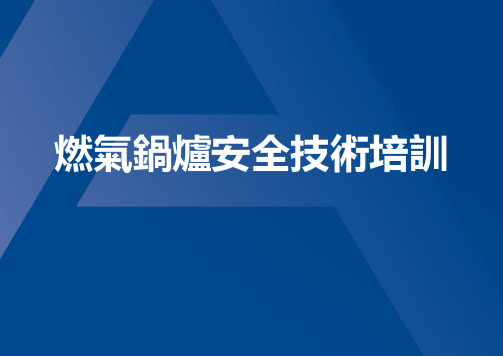 燃氣鍋爐安全技術培訓